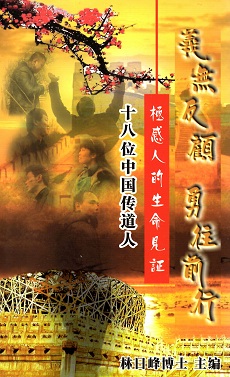 義無反顧 勇往前行

極感人的生命見証

十八位中国传道人

林日峰博士 主编